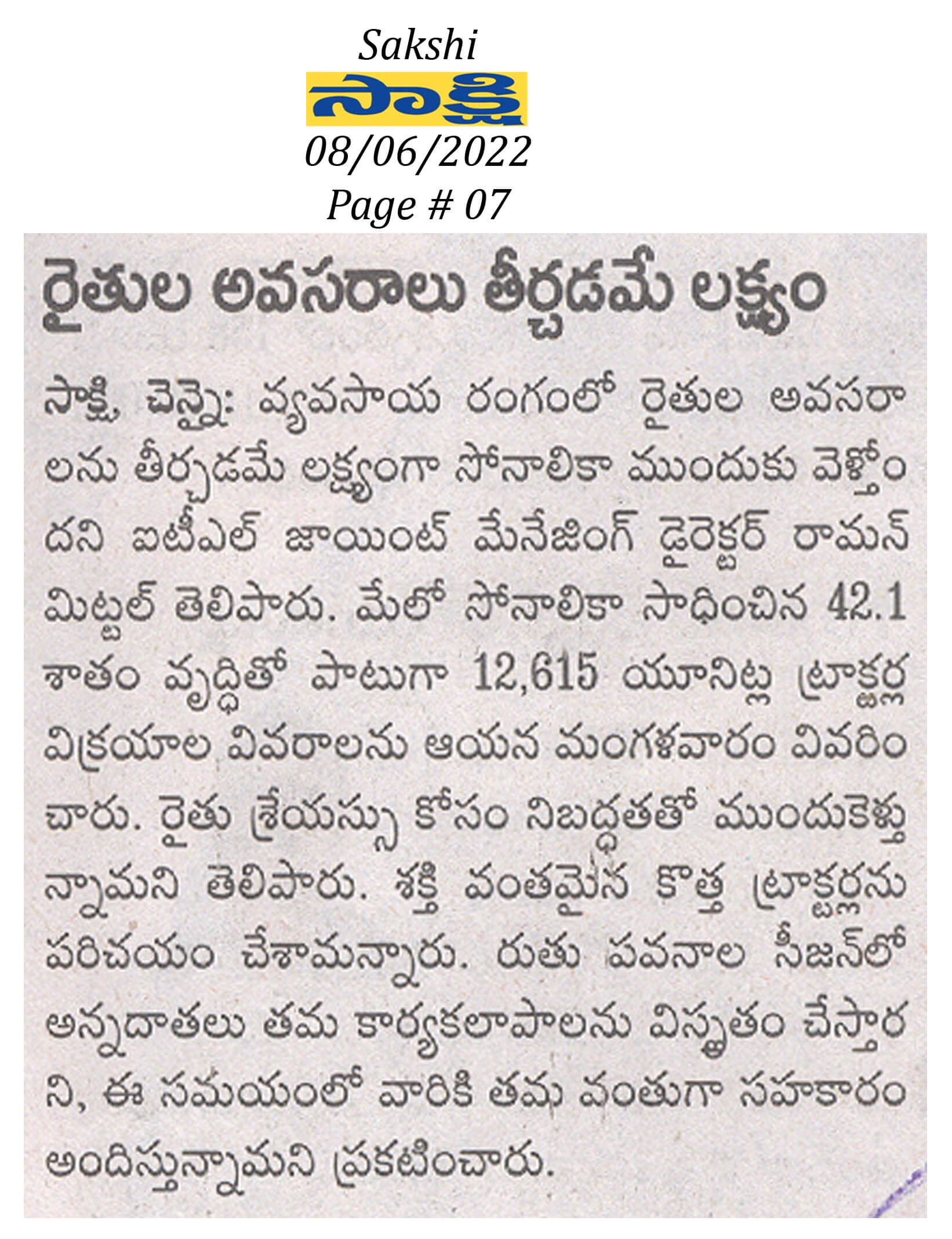 Sakshi
సాక్షి
08/06/2022
Page # 07

రైతుల అవసరాలు తీర్చడమే లక్ష్యం

సాక్షి, చెన్నై: వ్యవసాయ రంగంలో రైతుల అవసరాలను తీర్చడమే లక్ష్యంగా సోనాలికా ముందుకు వెళ్తోందని ఐటీఎల్ జాయింట్ మేనేజింగ్ డైరెక్టర్ రామన్ మిట్టల్ తెలిపారు. మేలో సోనాలికా సాధించిన 42.1 శాతం వృద్ధితో పాటుగా 12,615 యూనిట్ల ట్రాక్టర్ల విక్రయాల వివరాలను ఆయన మంగళవారం వివరించారు. రైతు శ్రేయస్సు కోసం నిబద్ధతతో ముందుకెళ్తున్నామని తెలిపారు. శక్తి వంతమైన కొత్త ట్రాక్టర్లను పరిచయం చేశామన్నారు. రుతు పవనాల సీజన్‌లో అన్నదాతలు తమ కార్యకలాపాలను విస్తృతం చేస్తారని, ఈ సమయంలో వారికి తమ వంతుగా సహకారం అందిస్తున్నామని ప్రకటించారు.